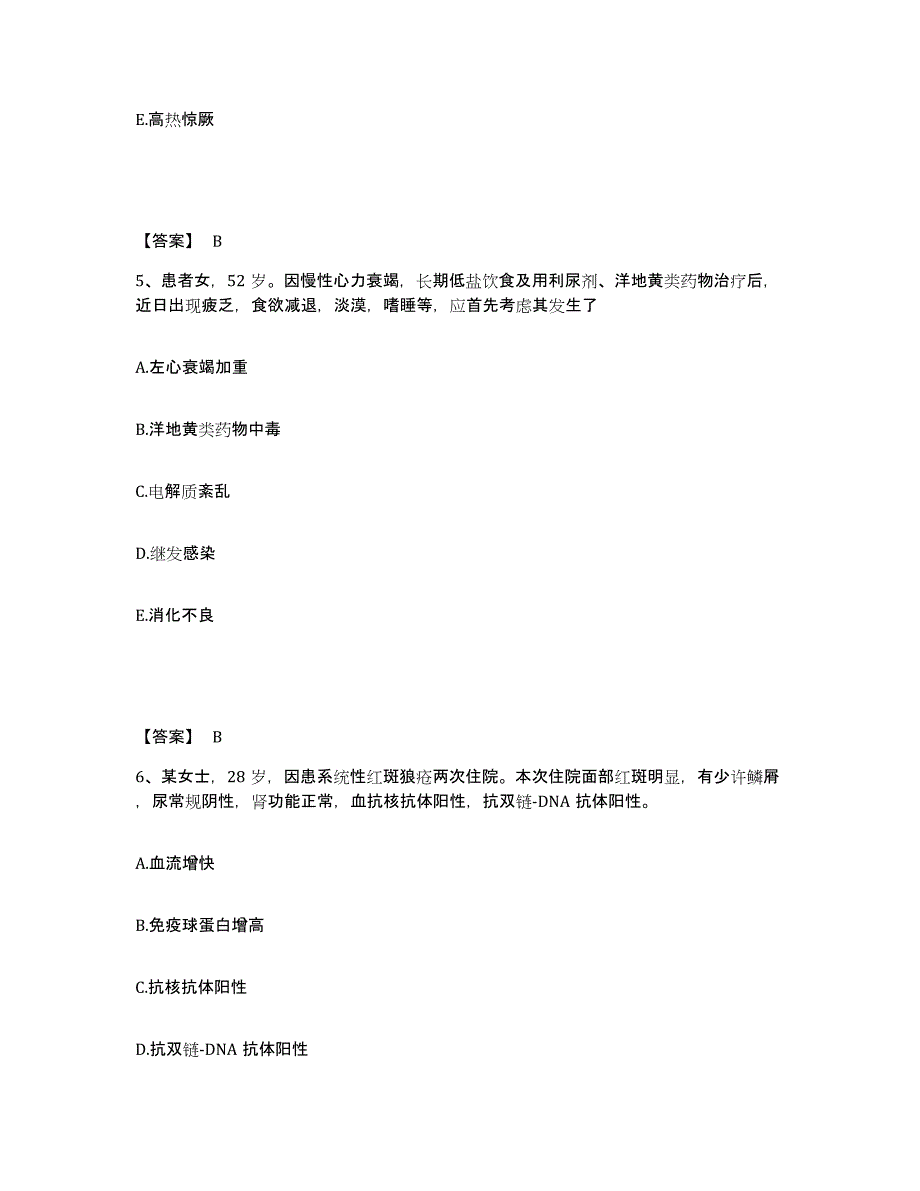 E.高热惊厥

【答案】 B

5、患者女，52 岁。因慢性心力衰竭，长期低盐饮食及用利尿剂、洋地黄类药物治疗后，近日出现疲乏，食欲减退，淡漠，嗜睡等，应首先考虑其发生了

A.左心衰竭加重

B.洋地黄类药物中毒

C.电解质紊乱

D.继发感染

E.消化不良

【答案】 B

6、某女士，28 岁，因患系统性红斑狼疮两次住院。本次住院面部红斑明显，有少许鳞屑，尿常规阴性，肾功能正常，血抗核抗体阳性，抗双链-DNA 抗体阳性。

A.血流增快

B.免疫球蛋白增高

C.抗核抗体阳性

D.抗双链-DNA 抗体阳性